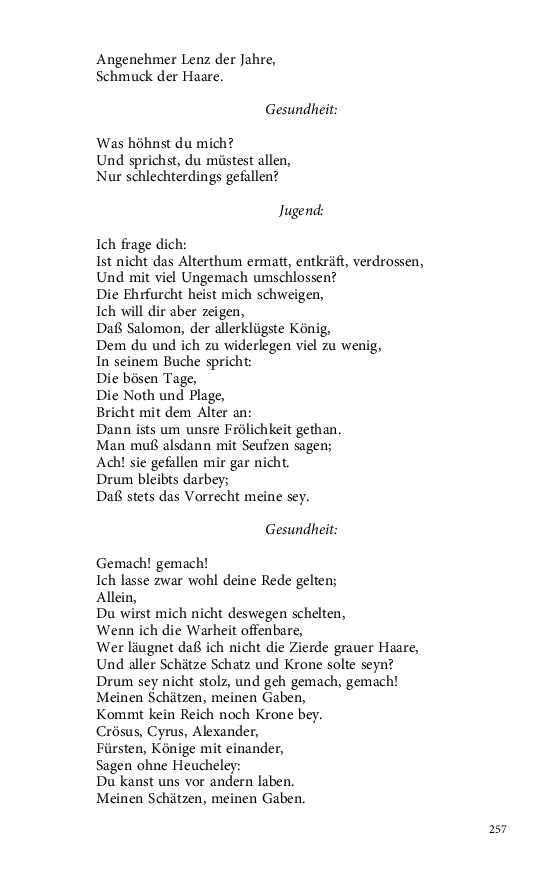 Angenehmer Lenz der Jahre,
Schmuck der Haare.

Gesundheit:

Was höhnst du mich?
Und sprichst, du müstest allen,
Nur schlechterdings gefallen?

Jugend:

Ich frage dich:
Ist nicht das Alterthum ermatt, entkräft, verdrossen,
Und mit viel Ungemach umschlossen?
Die Ehrfurcht heist mich schweigen,
Ich will dir aber zeigen,
Daß Salomon, der allerklügste König,
Dem du und ich zu widerlegen viel zu wenig,
In seinem Buche spricht:
Die bösen Tage,
Die Noth und Plage,
Bricht mit dem Alter an:
Dann ists um unsre Frölichkeit gethan.
Man muß alsdann mit Seufzen sagen;
Ach! sie gefallen mir gar nicht.
Drum bleibts darbey;
Daß stets das Vorrecht meine sey.

Gesundheit:

Gemach! gemach!
Ich lasse zwar wohl deine Rede gelten;
Allein,
Du wirst mich nicht deswegen schelten,
Wenn ich die Warheit offenbare,
Wer läugnet daß ich nicht die Zierde grauer Haare,
Und aller Schätze Schatz und Krone solte seyn?
Drum sey nicht stolz, und geh gemach, gemach!
Meinen Schätzen, meinen Gaben,
Kommt kein Reich noch Krone bey.
Crösus, Cyrus, Alexander,
Fürsten, Könige mit einander,
Sagen ohne Heucheley:
Du kanst uns vor andern laben.
Meinen Schätzen, meinen Gaben.

257